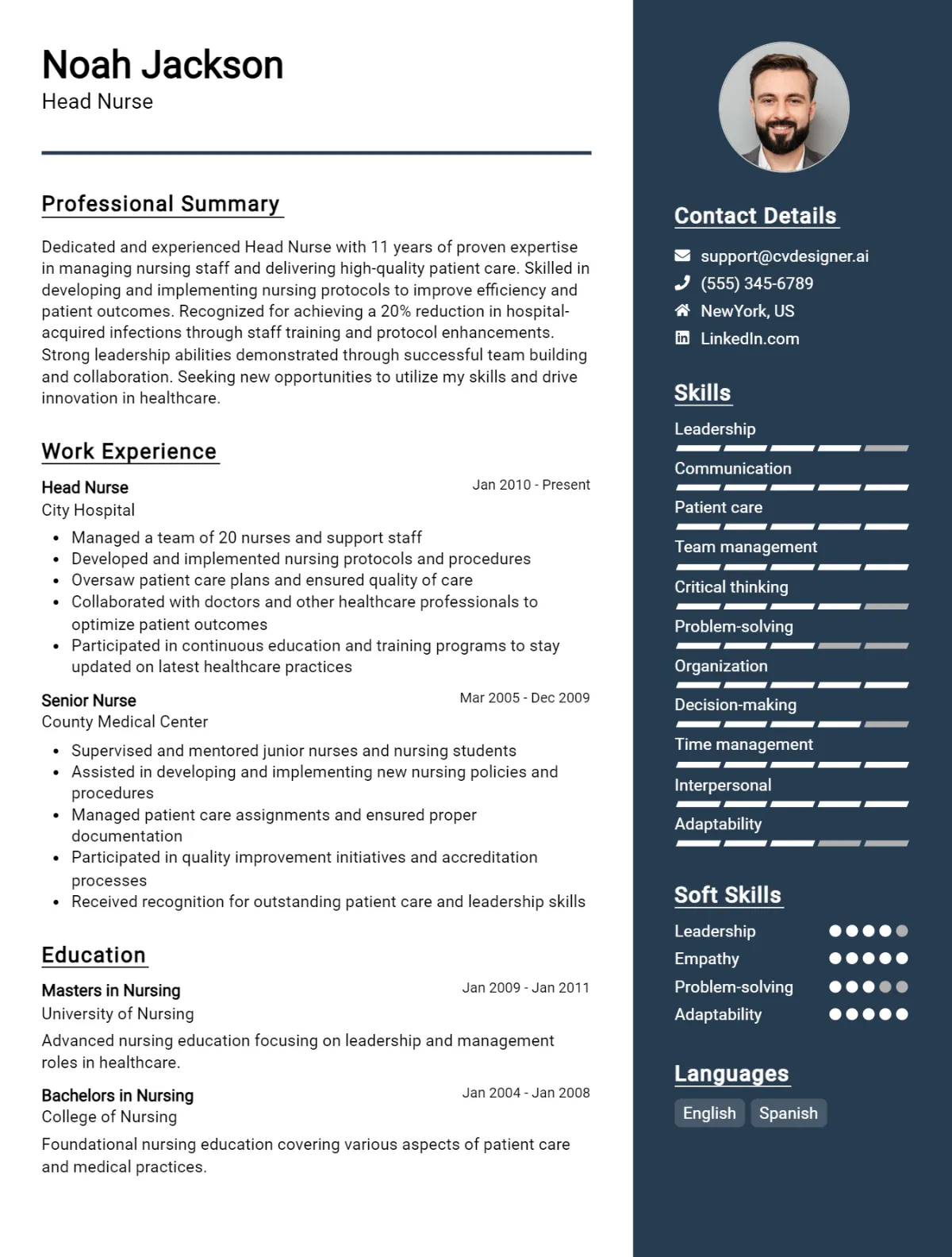 Noah Jackson
Head Nurse

Professional Summary

Dedicated and experienced Head Nurse with 11 years of proven expertise in managing nursing staff and delivering high-quality patient care. Skilled in developing and implementing nursing protocols to improve efficiency and patient outcomes. Recognized for achieving a 20% reduction in hospital-acquired infections through staff training and protocol enhancements. Strong leadership abilities demonstrated through successful team building and collaboration. Seeking new opportunities to utilize my skills and drive innovation in healthcare.

Work Experience

Head Nurse
Jan 2010 - Present
City Hospital
• Managed a team of 20 nurses and support staff
• Developed and implemented nursing protocols and procedures
• Oversaw patient care plans and ensured quality of care
• Collaborated with doctors and other healthcare professionals to optimize patient outcomes
• Participated in continuous education and training programs to stay updated on latest healthcare practices

Senior Nurse
Mar 2005 - Dec 2009
County Medical Center
• Supervised and mentored junior nurses and nursing students
• Assisted in developing and implementing new nursing policies and procedures
• Managed patient care assignments and ensured proper documentation
• Participated in quality improvement initiatives and accreditation processes
• Received recognition for outstanding patient care and leadership skills

Education

Masters in Nursing
Jan 2009 - Jan 2011
University of Nursing
Advanced nursing education focusing on leadership and management roles in healthcare.

Bachelors in Nursing
Jan 2004 - Jan 2008
College of Nursing
Foundational nursing education covering various aspects of patient care and medical practices.

Contact Details
support@cvdesigner.ai
(555) 345-6789
NewYork, US
LinkedIn.com

Skills
Leadership
Communication
Patient care
Team management
Critical thinking
Problem-solving
Organization
Decision-making
Time management
Interpersonal
Adaptability

Soft Skills
Leadership
Empathy
Problem-solving
Adaptability

Languages
English
Spanish